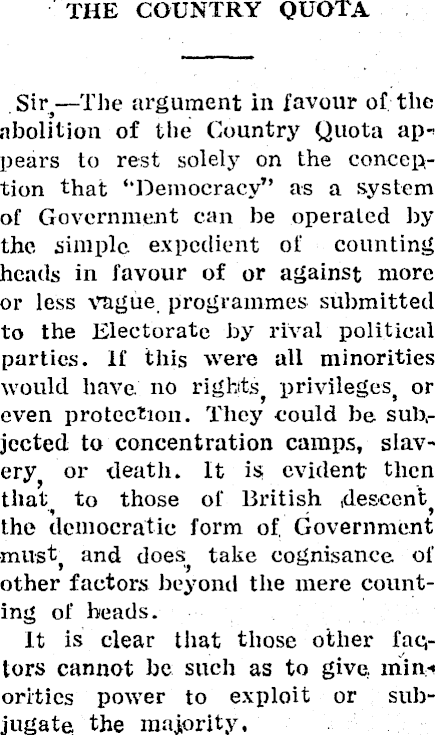 THE COUNTRY QUOTA

Sir,—The argument in favour of the abolition of the Country Quota appears to rest solely on the conception that "Democracy" as a system of Government can be operated by the simple expedient of counting heads in favour of or against more or less vague programmes submitted to the Electorate by rival political parties. If this were all minorities would have no rights, privileges, or even protection. They could be subjected to concentration camps, slavery, or death. It is evident then that, to those of British descent, the democratic form of Government must, and does, take cognisance of other factors beyond the mere counting of heads.

It is clear that those other factors cannot be such as to give minorities power to exploit or subjugate the majority.